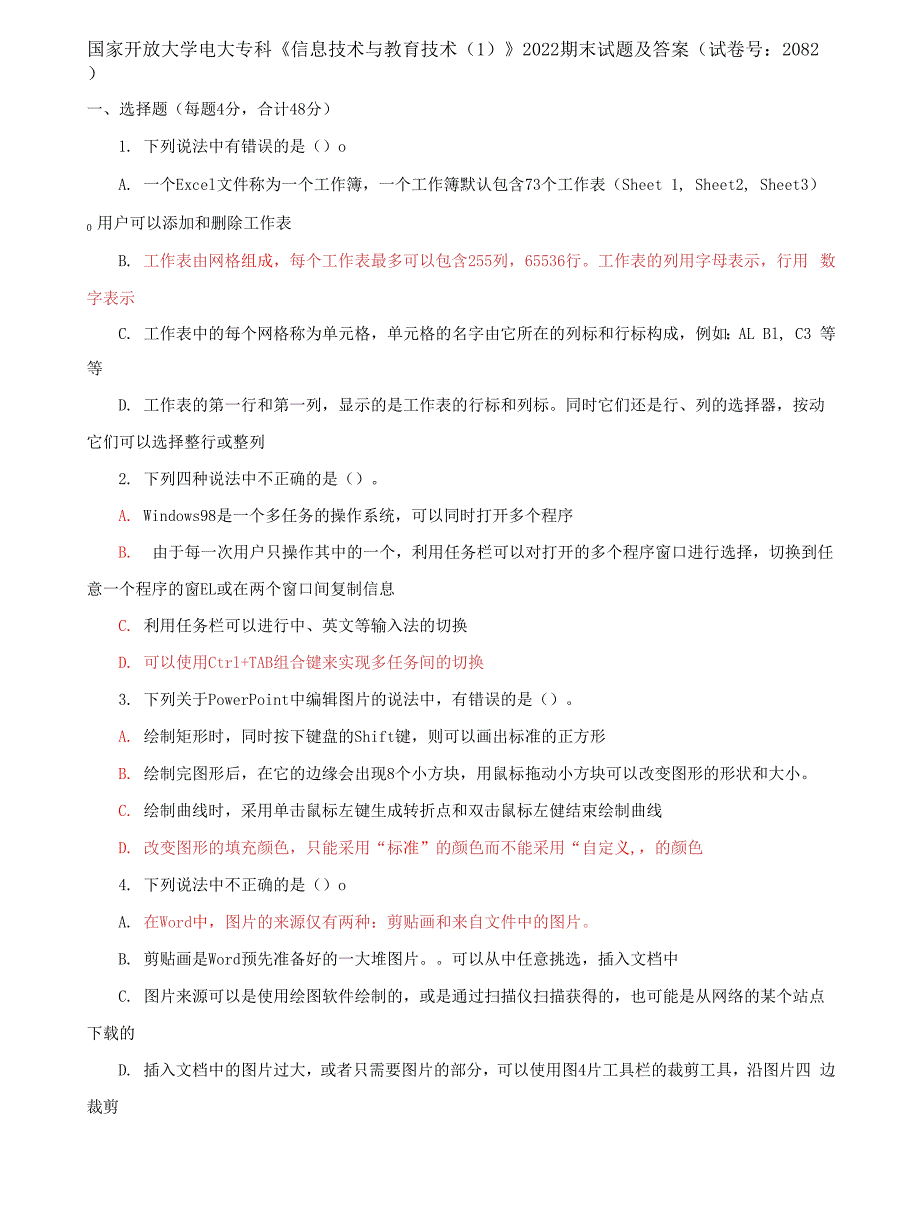 国家开放大学电大专科《信息技术与教育技术（1）》2022期末试题及答案（试卷号：2082）

一、选择题（每题4分，合计48分）

1. 下列说法中有错误的是（）o

A. 一个Excel文件称为一个工作簿，一个工作簿默认包含73个工作表（Sheet 1, Sheet2, Sheet3）o用户可以添加和删除工作表

B. 工作表由网格组成，每个工作表最多可以包含255列，65536行。工作表的列用字母表示，行用 数字表示

C. 工作表中的每个网格称为单元格，单元格的名字由它所在的列标和行标构成，例如：AL B1, C3 等等

D. 工作表的第一行和第一列，显示的是工作表的行标和列标。同时它们还是行、列的选择器，按动它们可以选择整行或整列

2. 下列四种说法中不正确的是（）。

A. Windows98是一个多任务的操作系统，可以同时打开多个程序

B. 由于每一次用户只操作其中的一个，利用任务栏可以对打开的多个程序窗口进行选择，切换到任意一个程序的窗EL或在两个窗口间复制信息

C. 利用任务栏可以进行中、英文等输入法的切换

D. 可以使用Ctrl+TAB组合键来实现多任务间的切换

3. 下列关于PowerPoint中编辑图片的说法中，有错误的是（）。

A. 绘制矩形时，同时按下键盘的Shift键，则可以画出标准的正方形

B. 绘制完图形后，在它的边缘会出现8个小方块，用鼠标拖动小方块可以改变图形的形状和大小。

C. 绘制曲线时，采用单击鼠标左键生成转折点和双击鼠标左健结束绘制曲线

D. 改变图形的填充颜色，只能采用“标准”的颜色而不能采用“自定义，，的颜色

4. 下列说法中不正确的是（）o

A. 在Word中，图片的来源仅有两种：剪贴画和来自文件中的图片。

B. 剪贴画是Word预先准备好的一大堆图片。。可以从中任意挑选，插入文档中

C. 图片来源可以是使用绘图软件绘制的，或是通过扫描仪扫描获得的，也可能是从网络的某个站点下载的

D. 插入文档中的图片过大，或者只需要图片的部分，可以使用图4片工具栏的裁剪工具，沿图片四 边裁剪